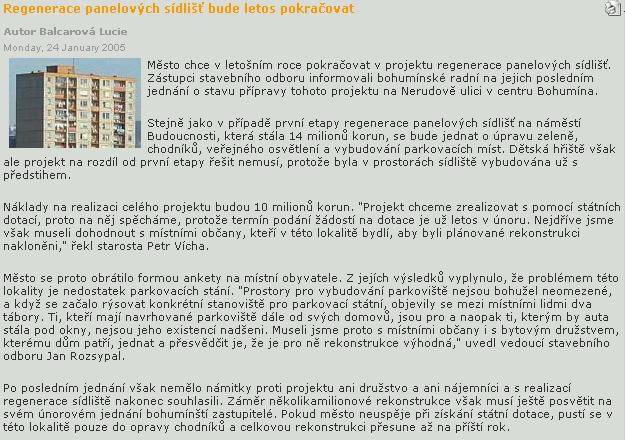 Regenerace panelových sídlišť bude letos pokračovat

Autor Balcarová Lucie

Monday, 24 January 2005

Město chce v letošním roce pokračovat v projektu regenerace panelových sídlišť. Zástupci stavebního odboru informovali bohumínské radní na jejich posledním jednání o stavu přípravy tohoto projektu na Nerudově ulici v centru Bohumína.

Stejně jako v případě první etapy regenerace panelových sídlišť na náměstí Budoucnosti, která stála 14 milionů korun, se bude jednat o úpravu zeleně, chodníků, veřejného osvětlení a vybudování parkovacích míst. Dětská hřiště však ale projekt na rozdíl od první etapy řešit nemusí, protože byla v prostorách sídliště vybudována už s předstihem.

Náklady na realizaci celého projektu budou 10 milionů korun. "Projekt chceme zrealizovat s pomocí státních dotací, proto na něj spěcháme, protože termín podání žádostí na dotace je už letos v únoru. Nejdříve jsme však museli dohodnout s místními občany, kteří v této lokalitě bydlí, aby byli plánované rekonstrukci nakloněni," řekl starosta Petr Vícha.

Město se proto obrátilo formou ankety na místní obyvatele. Z jejích výsledků vyplynulo, že problémem této lokality je nedostatek parkovacích stání. "Prostory pro vybudování parkoviště nejsou bohužel neomezené, a když se začalo rýsovat konkrétní stanoviště pro parkovací státní, objevily se mezi místními lidmi dva tábory. Ti, kteří mají navrhované parkoviště dále od svých domovů, jsou pro a naopak ti, kterým by auta stála pod okny, nejsou jeho existencí nadšeni. Museli jsme proto s místními občany i s bytovým družstvem, kterému dům patří, jednat a přesvědčit je, že je pro ně rekonstrukce výhodná," uvedl vedoucí stavebního odboru Jan Rozsypal.

Po posledním jednání však nemělo námitky proti projektu ani družstvo a ani nájemníci a s realizací regenerace sídliště nakonec souhlasili. Záměr několikamilionové rekonstrukce však musí ještě posvětit na svém únorovém jednání bohumínští zastupitelé. Pokud město neuspěje při získání státní dotace, pustí se v této lokalitě pouze do opravy chodníků a celkovou rekonstrukci přesune až na příští rok.